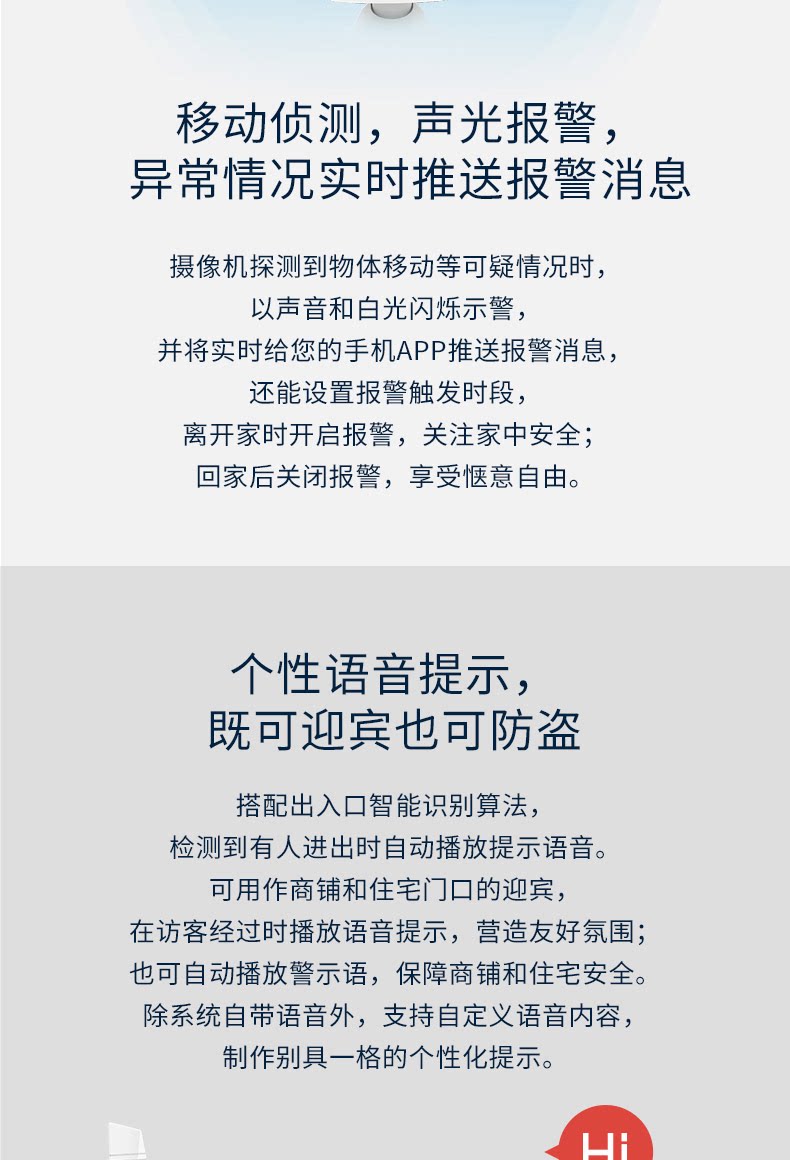 移动侦测，声光报警，
异常情况实时推送报警消息

摄像机探测到物体移动等可疑情况时，
以声音和白光闪烁示警，
并将实时给您的手机APP推送报警消息，
还能设置报警触发时段，
离开家时开启报警，关注家中安全；
回家后关闭报警，享受惬意自由。

个性语音提示，
既可迎宾也可防盗

搭配出入口智能识别算法，
检测到有人进出时自动播放提示语音。
可用作商铺和住宅门口的迎宾，
在访客经过时播放语音提示，营造友好氛围；
也可自动播放警示语，保障商铺和住宅安全。
除系统自带语音外，支持自定义语音内容，
制作别具一格的个性化提示。

Hi